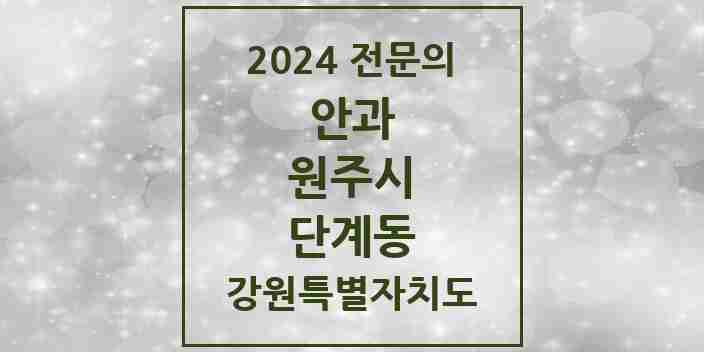 2024 전문의
안과
원주시
단계동
강원특별자치도